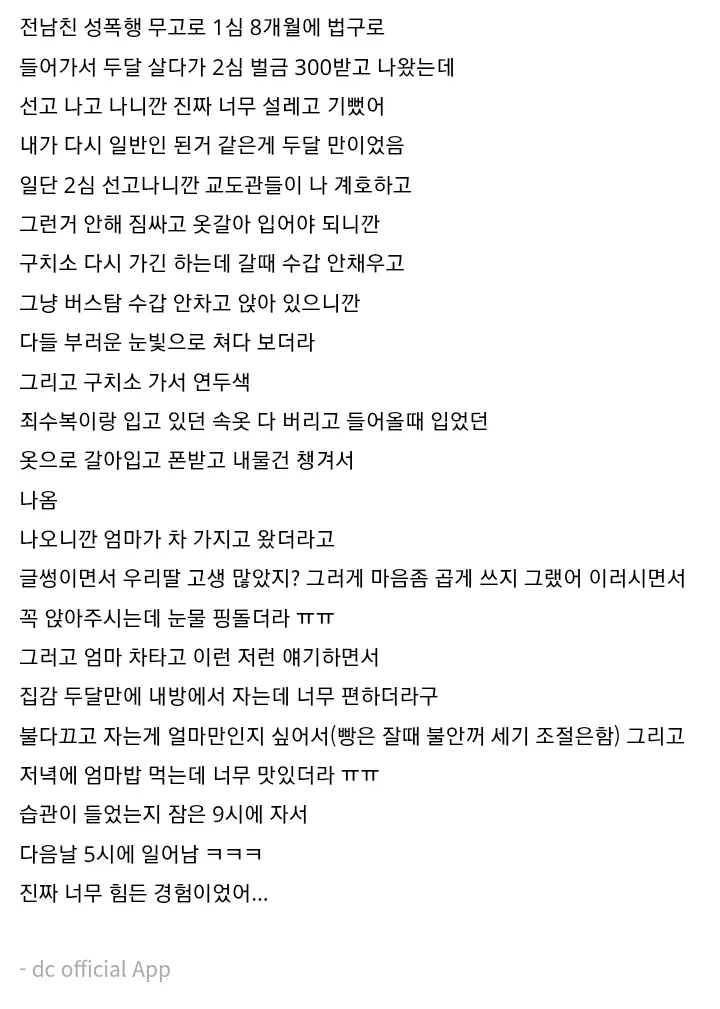 전남친 성폭행 무고로 1심 8개월에 법구로
들어가서 두달 살다가 2심 벌금 300받고 나왔는데
선고 나고 나니깐 진짜 너무 설레고 기뻤어
내가 다시 일반인 된거 같은게 두달 만이었음
일단 2심 선고나니깐 교도관들이 나 계호하고
그런거 안해 짐싸고 옷갈아 입어야 되니깐
구치소 다시 가긴 하는데 갈때 수갑 안채우고
그냥 버스탐 수갑 안차고 앉아 있으니깐
다들 부러운 눈빛으로 쳐다 보더라
그리고 구치소 가서 연두색
죄수복이랑 입고 있던 속옷 다 버리고 들어올때 입었던
옷으로 갈아입고 폰받고 내물건 챙겨서
나옴
나오니깐 엄마가 차 가지고 왔더라고
글썽이면서 우리딸 고생 많았지? 그러게 마음좀 곱게 쓰지 그랬어 이러시면서
꼭 안아주시는데 눈물 핑돌더라 ㅠㅠ
그러고 엄마 차타고 이런 저런 얘기하면서
집감 두달만에 내방에서 자는데 너무 편하더라구
불다끄고 자는게 얼마만인지 싶어서(빵은 잘때 불안꺼 세기 조절은함) 그리고
저녁에 엄마밥 먹는데 너무 맛있더라 ㅠㅠ
습관이 들었는지 잠은 9시에 자서
다음날 5시에 일어남 ㅋㅋㅋ
진짜 너무 힘든 경험이었어...

- dc official App